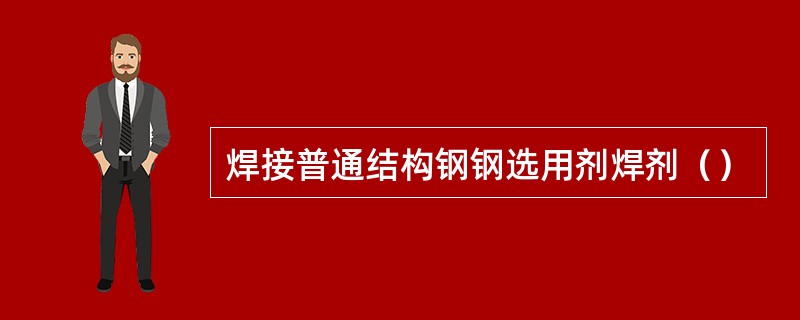 焊接普通结构钢钢选用剂焊剂（）